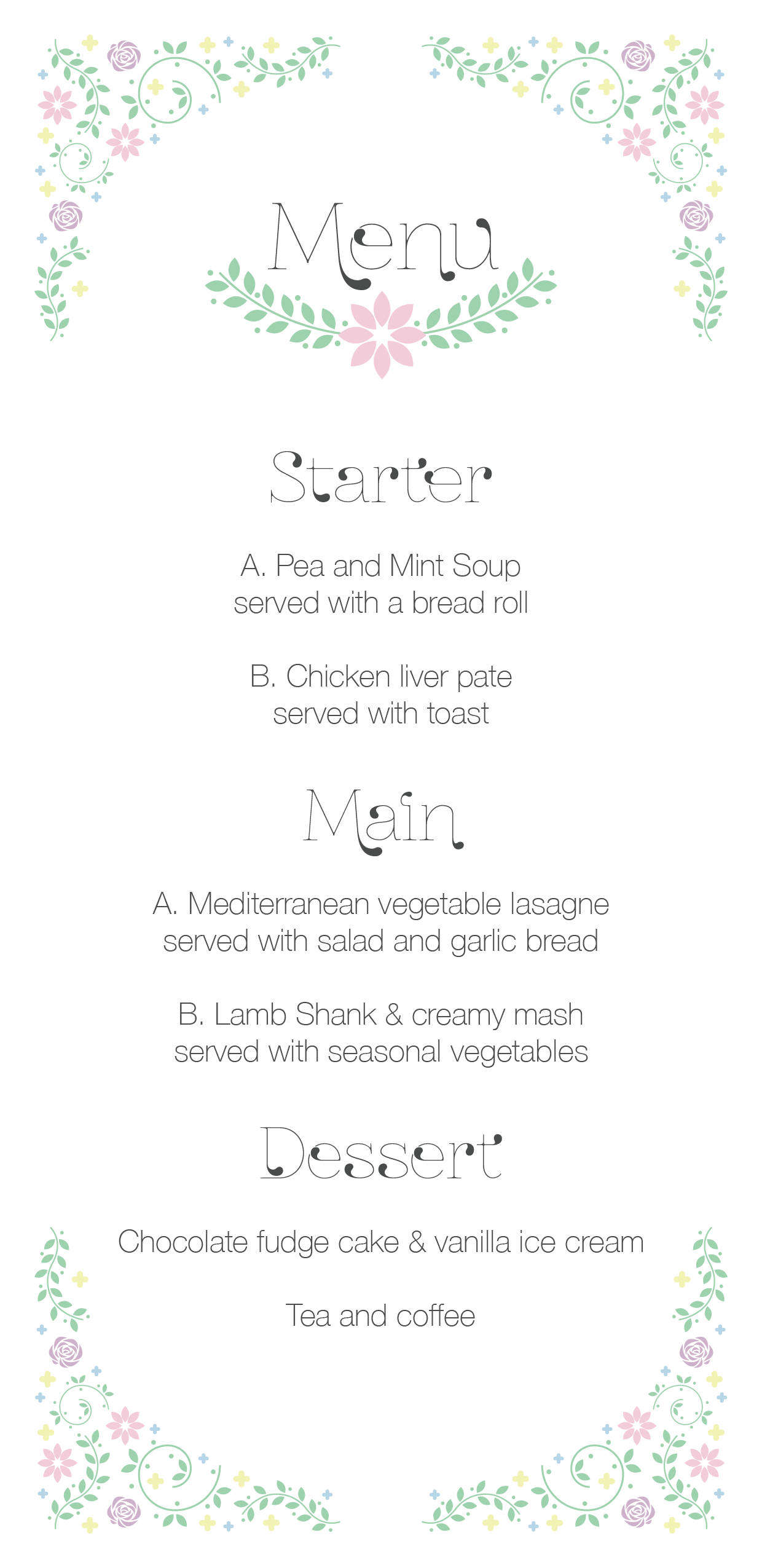 Menu

Starter

A. Pea and Mint Soup
served with a bread roll

B. Chicken liver pate
served with toast

Main

A. Mediterranean vegetable lasagne
served with salad and garlic bread

B. Lamb Shank & creamy mash
served with seasonal vegetables

Dessert

Chocolate fudge cake & vanilla ice cream

Tea and coffee